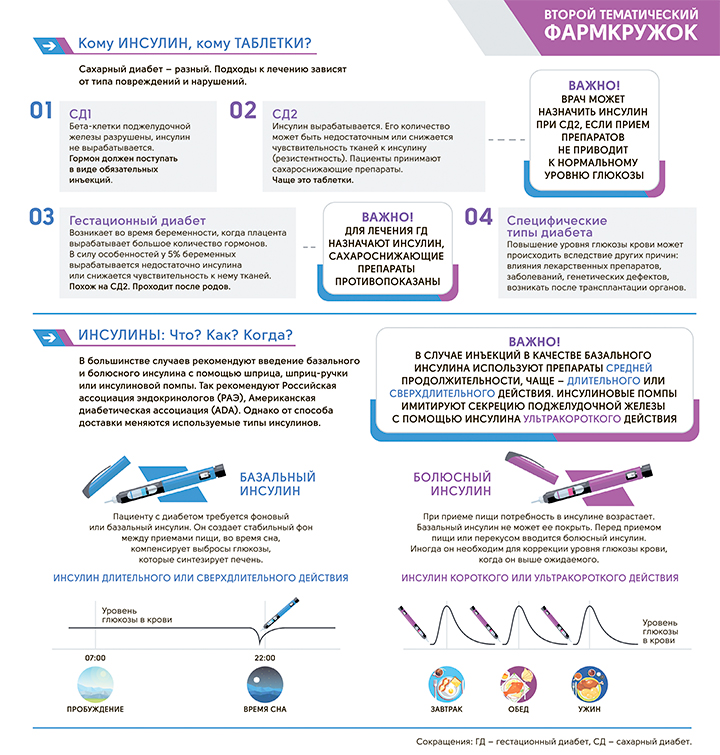 ВТОРОЙ ТЕМАТИЧЕСКИЙ
ФАРМКРУЖОК

Кому ИНСУЛИН, кому ТАБЛЕТКИ?

Сахарный диабет – разный. Подходы к лечению зависят от типа повреждений и нарушений.

01
СД1
Бета-клетки поджелудочной железы разрушены, инсулин не вырабатывается.
Гормон должен поступать в виде обязательных инъекций.

02
СД2
Инсулин вырабатывается. Его количество может быть недостаточным или снижается чувствительность тканей к инсулину (резистентность). Пациенты принимают сахароснижающие препараты.
Чаще это таблетки.

ВАЖНО!
ВРАЧ МОЖЕТ НАЗНАЧИТЬ ИНСУЛИН ПРИ СД2, ЕСЛИ ПРИЕМ ПРЕПАРАТОВ НЕ ПРИВОДИТ К НОРМАЛЬНОМУ УРОВНЮ ГЛЮКОЗЫ

03
Гестационный диабет
Возникает во время беременности, когда плацента вырабатывает большое количество гормонов. В силу особенностей у 5% беременных вырабатывается недостаточно инсулина или снижается чувствительность к нему тканей.
Похож на СД2. Проходит после родов.

ВАЖНО!
ДЛЯ ЛЕЧЕНИЯ ГД НАЗНАЧАЮТ ИНСУЛИН, САХАРОСНИЖАЮЩИЕ ПРЕПАРАТЫ ПРОТИВОПОКАЗАНЫ

04
Специфические типы диабета
Повышение уровня глюкозы крови может происходить вследствие других причин: влияния лекарственных препаратов, заболеваний, генетических дефектов, возникать после трансплантации органов.

ИНСУЛИНЫ: Что? Как? Когда?

В большинстве случаев рекомендуют введение базального и болюсного инсулина с помощью шприца, шприц-ручки или инсулиновой помпы. Так рекомендуют Российская ассоциация эндокринологов (РАЭ), Американская диабетическая ассоциация (ADA). Однако от способа доставки меняются используемые типы инсулинов.

ВАЖНО!
В СЛУЧАЕ ИНЪЕКЦИЙ В КАЧЕСТВЕ БАЗАЛЬНОГО ИНСУЛИНА ИСПОЛЬЗУЮТ ПРЕПАРАТЫ СРЕДНЕЙ ПРОДОЛЖИТЕЛЬНОСТИ, ЧАЩЕ – ДЛИТЕЛЬНОГО ИЛИ СВЕРХДЛИТЕЛЬНОГО ДЕЙСТВИЯ. ИНСУЛИНОВЫЕ ПОМПЫ ИМИТИРУЮТ СЕКРЕЦИЮ ПОДЖЕЛУДОЧНОЙ ЖЕЛЕЗЫ С ПОМОЩЬЮ ИНСУЛИНА УЛЬТРАКОРОТКОГО ДЕЙСТВИЯ

БАЗАЛЬНЫЙ ИНСУЛИН
Пациенту с диабетом требуется фоновый или базальный инсулин. Он создает стабильный фон между приемами пищи, во время сна, компенсирует выбросы глюкозы, которые синтезирует печень.

ИНСУЛИН ДЛИТЕЛЬНОГО ИЛИ СВЕРХДЛИТЕЛЬНОГО ДЕЙСТВИЯ

Уровень глюкозы в крови
07:00
22:00
ПРОБУЖДЕНИЕ
ВРЕМЯ СНА

БОЛЮСНЫЙ ИНСУЛИН
При приеме пищи потребность в инсулине возрастает. Базальный инсулин не может ее покрыть. Перед приемом пищи или перекусом вводится болюсный инсулин. Иногда он необходим для коррекции уровня глюкозы крови, когда он выше ожидаемого.

ИНСУЛИН КОРОТКОГО ИЛИ УЛЬТРАКОРОТКОГО ДЕЙСТВИЯ

Уровень глюкозы в крови
ЗАВТРАК
ОБЕД
УЖИН

Сокращения: ГД – гестационный диабет, СД – сахарный диабет.